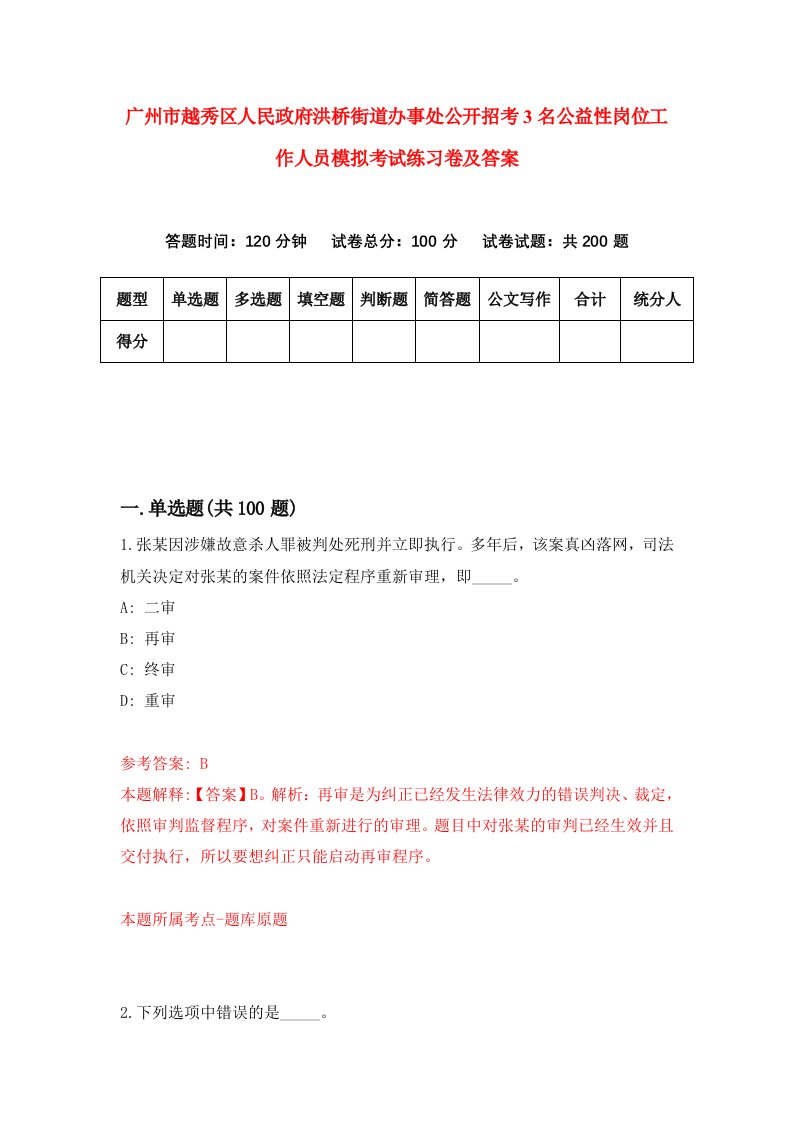 广州市越秀区人民政府洪桥街道办事处公开招考3名公益性岗位工作人员模拟考试练习卷及答案

答题时间：120分钟　试卷总分：100分　试卷试题：共200题

| 题型 | 单选题 | 多选题 | 填空题 | 判断题 | 简答题 | 公文写作 | 合计 | 统分人 |
|---|---|---|---|---|---|---|---|---|
| 得分 | | | | | | | | |

一.单选题(共100题)

1.张某因涉嫌故意杀人罪被判处死刑并立即执行。多年后，该案真凶落网，司法机关决定对张某的案件依照法定程序重新审理，即_____。

A: 二审

B: 再审

C: 终审

D: 重审

参考答案: B

本题解释:【答案】B。解析：再审是为纠正已经发生法律效力的错误判决、裁定，依照审判监督程序，对案件重新进行的审理。题目中对张某的审判已经生效并且交付执行，所以要想纠正只能启动再审程序。

本题所属考点-题库原题

2.下列选项中错误的是_____。